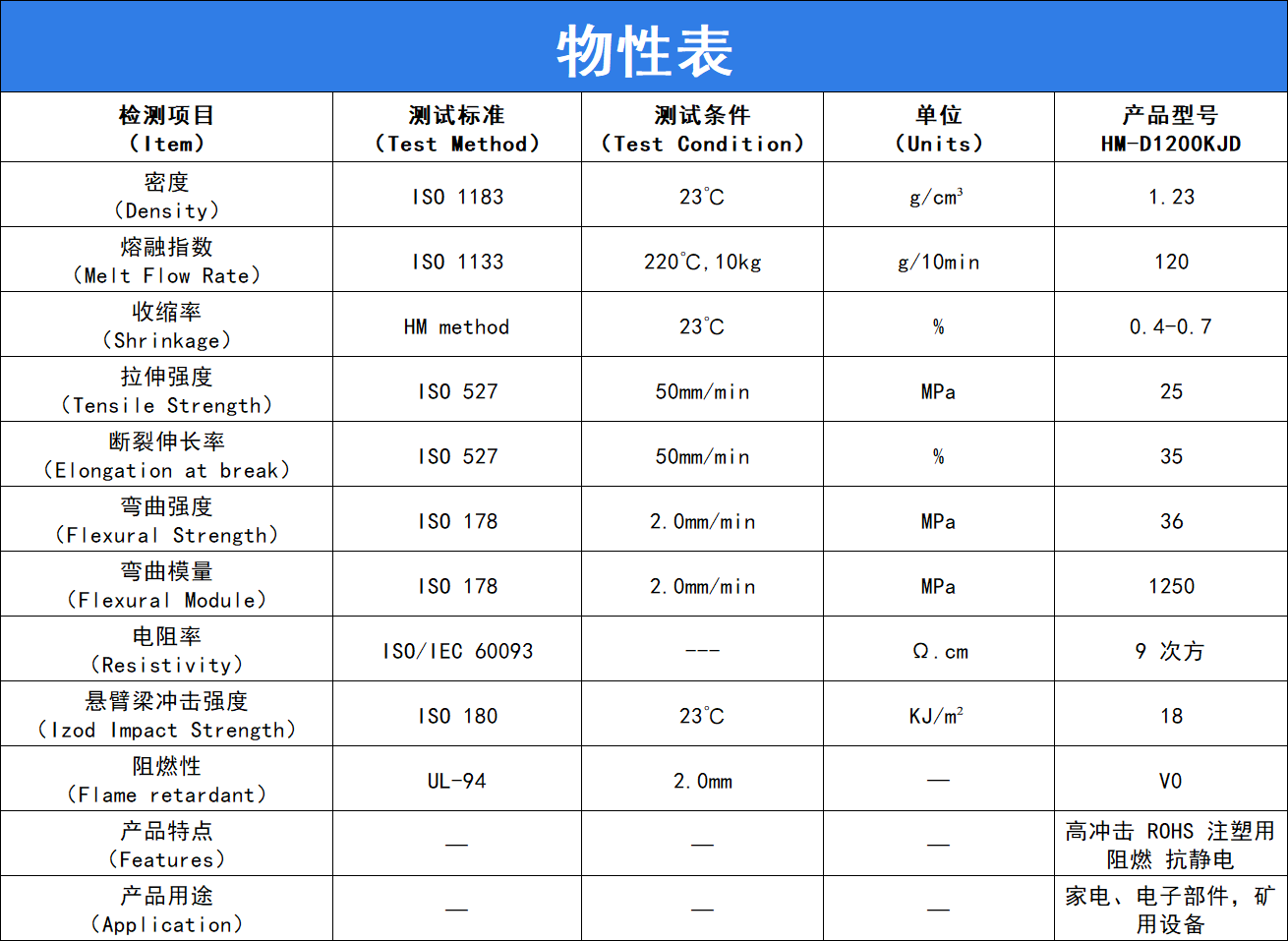 物性表

| 检测项目 (Item) | 测试标准 (Test Method) | 测试条件 (Test Condition) | 单位 (Units) | 产品型号 HM-D1200KJD |
|---|---|---|---|---|
| 密度 (Density) | ISO 1183 | 23℃ | $g/cm^3$ | 1.23 |
| 熔融指数 (Melt Flow Rate) | ISO 1133 | 220℃,10kg | g/10min | 120 |
| 收缩率 (Shrinkage) | HM method | 23℃ | % | 0.4-0.7 |
| 拉伸强度 (Tensile Strength) | ISO 527 | 50mm/min | MPa | 25 |
| 断裂伸长率 (Elongation at break) | ISO 527 | 50mm/min | % | 35 |
| 弯曲强度 (Flexural Strength) | ISO 178 | 2.0mm/min | MPa | 36 |
| 弯曲模量 (Flexural Module) | ISO 178 | 2.0mm/min | MPa | 1250 |
| 电阻率 (Resistivity) | ISO/IEC 60093 | --- | Ω.cm | 9 次方 |
| 悬臂梁冲击强度 (Izod Impact Strength) | ISO 180 | 23℃ | $KJ/m^2$ | 18 |
| 阻燃性 (Flame retardant) | UL-94 | 2.0mm | — | V0 |
| 产品特点 (Features) | — | — | — | 高冲击 ROHS 注塑用 阻燃 抗静电 |
| 产品用途 (Application) | — | — | — | 家电、电子部件，矿用设备 |